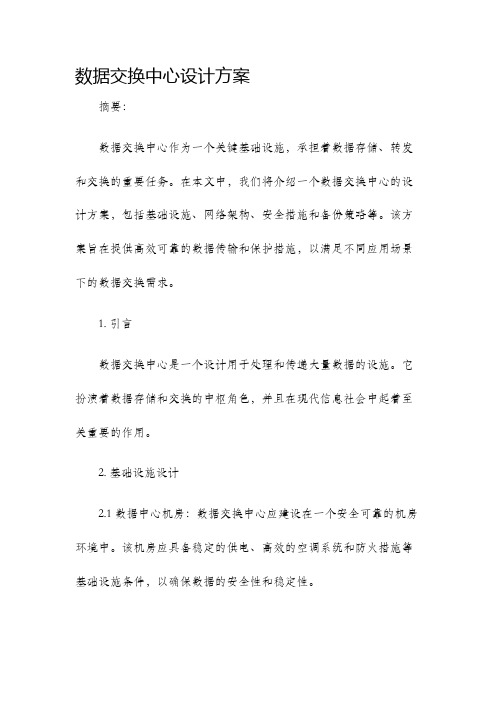 数据交换中心设计方案

摘要：

数据交换中心作为一个关键基础设施，承担着数据存储、转发和交换的重要任务。在本文中，我们将介绍一个数据交换中心的设计方案，包括基础设施、网络架构、安全措施和备份策略等。该方案旨在提供高效可靠的数据传输和保护措施，以满足不同应用场景下的数据交换需求。

1. 引言

数据交换中心是一个设计用于处理和传递大量数据的设施。它扮演着数据存储和交换的中枢角色，并且在现代信息社会中起着至关重要的作用。

2. 基础设施设计

2.1 数据中心机房：数据交换中心应建设在一个安全可靠的机房环境中。该机房应具备稳定的供电、高效的空调系统和防火措施等基础设施条件，以确保数据的安全性和稳定性。